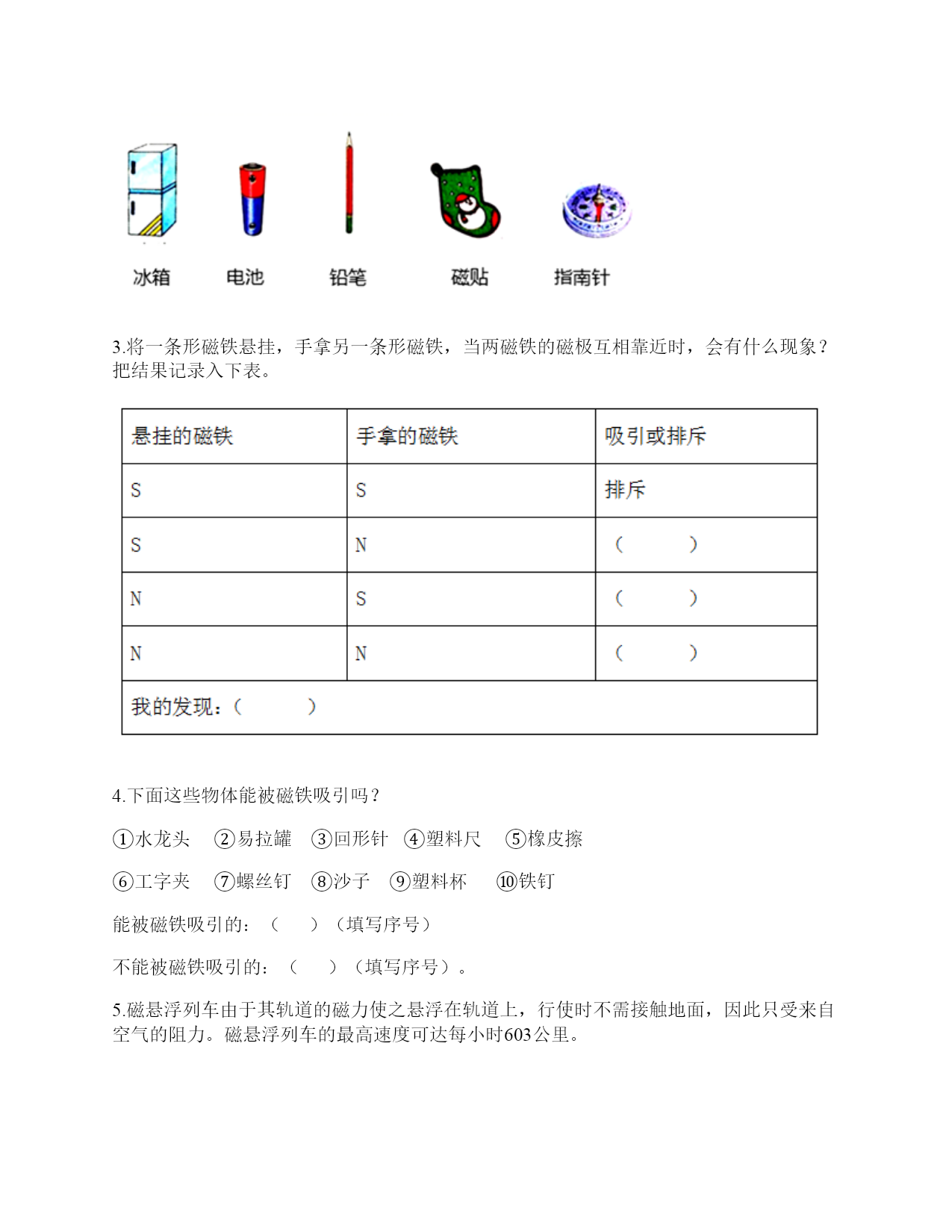 冰箱　电池　铅笔　磁贴　指南针

3.将一条形磁铁悬挂，手拿另一条形磁铁，当两磁铁的磁极互相靠近时，会有什么现象？把结果记录入下表。

| 悬挂的磁铁 | 手拿的磁铁 | 吸引或排斥 |
|---|---|---|
| S | S | 排斥 |
| S | N | （　　） |
| N | S | （　　） |
| N | N | （　　） |
| 我的发现：（　　） | | |

4.下面这些物体能被磁铁吸引吗？

①水龙头　②易拉罐　③回形针　④塑料尺　⑤橡皮擦

⑥工字夹　⑦螺丝钉　⑧沙子　⑨塑料杯　⑩铁钉

能被磁铁吸引的：（　　）（填写序号）

不能被磁铁吸引的：（　　）（填写序号）。

5.磁悬浮列车由于其轨道的磁力使之悬浮在轨道上，行使时不需接触地面，因此只受来自空气的阻力。磁悬浮列车的最高速度可达每小时603公里。